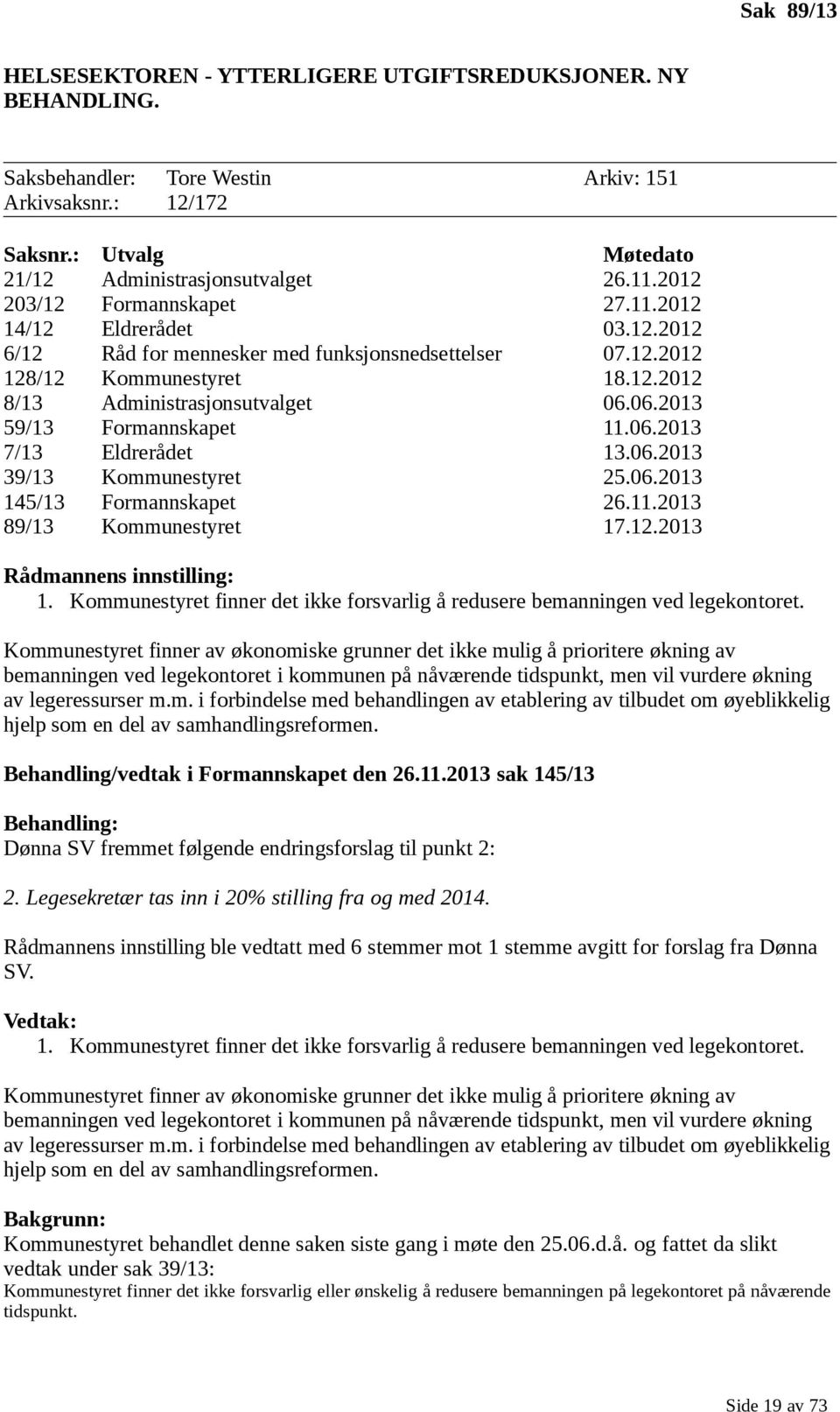 Sak 89/13

HELSESEKTOREN - YTTERLIGERE UTGIFTSREDUKSJONER. NY BEHANDLING.

Saksbehandler: Tore Westin Arkiv: 151
Arkivsaksnr.: 12/172

| Saksnr.: | Utvalg | Møtedato |
|---|---|---|
| 21/12 | Administrasjonsutvalget | 26.11.2012 |
| 203/12 | Formannskapet | 27.11.2012 |
| 14/12 | Eldrerådet | 03.12.2012 |
| 6/12 | Råd for mennesker med funksjonsnedsettelser | 07.12.2012 |
| 128/12 | Kommunestyret | 18.12.2012 |
| 8/13 | Administrasjonsutvalget | 06.06.2013 |
| 59/13 | Formannskapet | 11.06.2013 |
| 7/13 | Eldrerådet | 13.06.2013 |
| 39/13 | Kommunestyret | 25.06.2013 |
| 145/13 | Formannskapet | 26.11.2013 |
| 89/13 | Kommunestyret | 17.12.2013 |

Rådmannens innstilling:
1. Kommunestyret finner det ikke forsvarlig å redusere bemanningen ved legekontoret.

Kommunestyret finner av økonomiske grunner det ikke mulig å prioritere økning av bemanningen ved legekontoret i kommunen på nåværende tidspunkt, men vil vurdere økning av legeressurser m.m. i forbindelse med behandlingen av etablering av tilbudet om øyeblikkelig hjelp som en del av samhandlingsreformen.

Behandling/vedtak i Formannskapet den 26.11.2013 sak 145/13

Behandling:
Dønna SV fremmet følgende endringsforslag til punkt 2:

2. Legesekretær tas inn i 20% stilling fra og med 2014.

Rådmannens innstilling ble vedtatt med 6 stemmer mot 1 stemme avgitt for forslag fra Dønna SV.

Vedtak:
1. Kommunestyret finner det ikke forsvarlig å redusere bemanningen ved legekontoret.

Kommunestyret finner av økonomiske grunner det ikke mulig å prioritere økning av bemanningen ved legekontoret i kommunen på nåværende tidspunkt, men vil vurdere økning av legeressurser m.m. i forbindelse med behandlingen av etablering av tilbudet om øyeblikkelig hjelp som en del av samhandlingsreformen.

Bakgrunn:
Kommunestyret behandlet denne saken siste gang i møte den 25.06.d.å. og fattet da slikt vedtak under sak 39/13:
Kommunestyret finner det ikke forsvarlig eller ønskelig å redusere bemanningen på legekontoret på nåværende tidspunkt.

Side 19 av 73